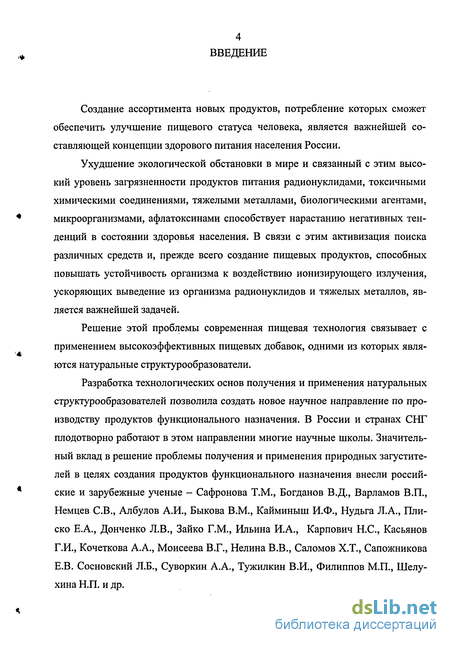 4

ВВЕДЕНИЕ

Создание ассортимента новых продуктов, потребление которых сможет обеспечить улучшение пищевого статуса человека, является важнейшей составляющей концепции здорового питания населения России.

Ухудшение экологической обстановки в мире и связанный с этим высокий уровень загрязненности продуктов питания радионуклидами, токсичными химическими соединениями, тяжелыми металлами, биологическими агентами, микроорганизмами, афлатоксинами способствует нарастанию негативных тенденций в состоянии здоровья населения. В связи с этим активизация поиска различных средств и, прежде всего создание пищевых продуктов, способных повышать устойчивость организма к воздействию ионизирующего излучения, ускоряющих выведение из организма радионуклидов и тяжелых металлов, является важнейшей задачей.

Решение этой проблемы современная пищевая технология связывает с применением высокоэффективных пищевых добавок, одними из которых являются натуральные структурообразователи.

Разработка технологических основ получения и применения натуральных структурообразователей позволила создать новое научное направление по производству продуктов функционального назначения. В России и странах СНГ плодотворно работают в этом направлении многие научные школы. Значительный вклад в решение проблемы получения и применения природных загустителей в целях создания продуктов функционального назначения внесли российские и зарубежные ученые – Сафронова Т.М., Богданов В.Д., Варламов В.П., Немцев С.В., Албулов А.И., Быкова В.М., Кайминыш И.Ф., Нудьга Л.А., Плиско Е.А., Донченко Л.В., Зайко Г.М., Ильина И.А., Карпович Н.С., Касьянов Г.И., Кочеткова А.А., Моисеева В.Г., Нелина В.В., Саломов Х.Т., Сапожникова Е.В. Сосновский Л.Б., Суворкин А.А., Тужилкин В.И., Филиппов М.П., Шелухина Н.П. и др.

dsLib.net
библиотека диссертаций